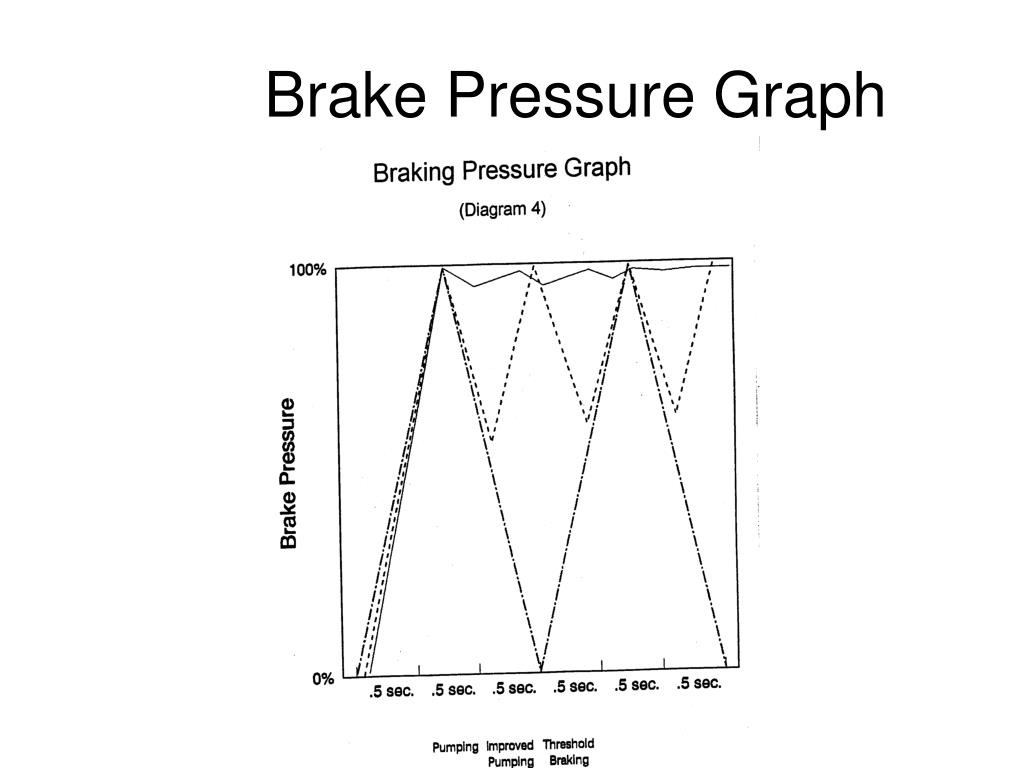 Brake Pressure Graph

Braking Pressure Graph

(Diagram 4)

100%

Brake Pressure

0%

.5 sec. .5 sec. .5 sec. .5 sec. .5 sec. .5 sec.

Pumping Improved Pumping Threshold Braking